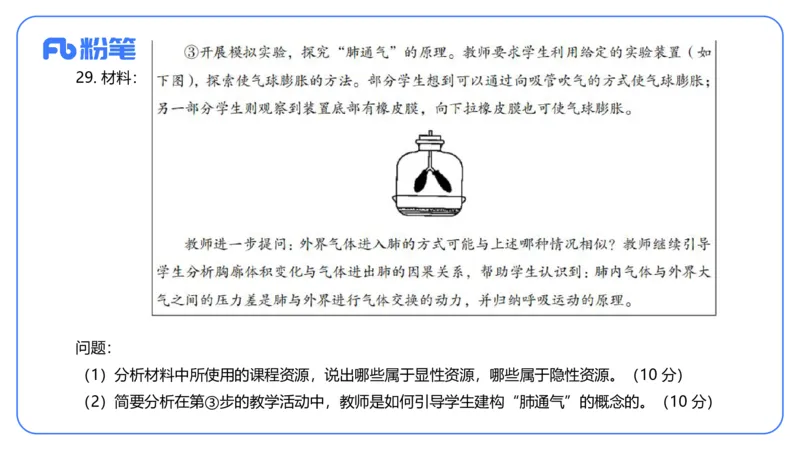 Fb 粉笔

29. 材料：

③开展模拟实验，探究“肺通气”的原理。教师要求学生利用给定的实验装置（如下图），探索使气球膨胀的方法。部分学生想到可以通过向吸管吹气的方式使气球膨胀；另一部分学生则观察到装置底部有橡皮膜，向下拉橡皮膜也可使气球膨胀。

教师进一步提问：外界气体进入肺的方式可能与上述哪种情况相似？教师继续引导学生分析胸廓体积变化与气体进出肺的因果关系，帮助学生认识到：肺内气体与外界大气之间的压力差是肺与外界进行气体交换的动力，并归纳呼吸运动的原理。

问题：

（1）分析材料中所使用的课程资源，说出哪些属于显性资源，哪些属于隐性资源。（10 分）

（2）简要分析在第③步的教学活动中，教师是如何引导学生建构“肺通气”的概念的。（10 分）